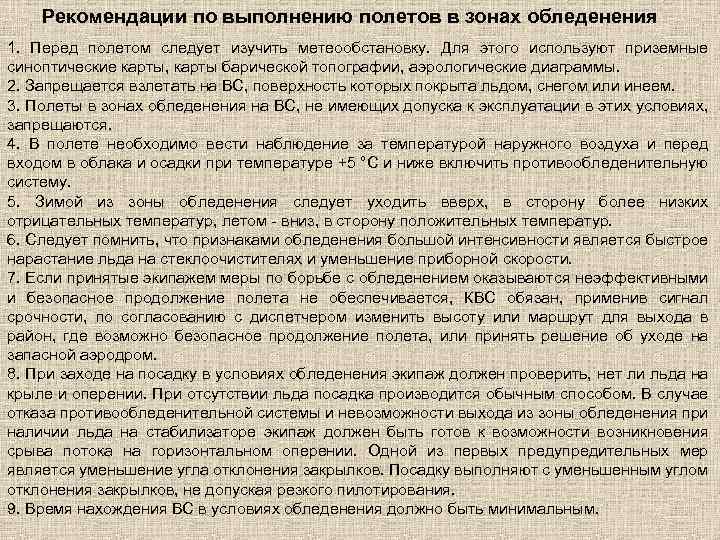 Рекомендации по выполнению полетов в зонах обледенения

1. Перед полетом следует изучить метеообстановку. Для этого используют приземные синоптические карты, карты барической топографии, аэрологические диаграммы.
2. Запрещается взлетать на ВС, поверхность которых покрыта льдом, снегом или инеем.
3. Полеты в зонах обледенения на ВС, не имеющих допуска к эксплуатации в этих условиях, запрещаются.
4. В полете необходимо вести наблюдение за температурой наружного воздуха и перед входом в облака и осадки при температуре +5 °С и ниже включить противообледенительную систему.
5. Зимой из зоны обледенения следует уходить вверх, в сторону более низких отрицательных температур, летом - вниз, в сторону положительных температур.
6. Следует помнить, что признаками обледенения большой интенсивности является быстрое нарастание льда на стеклоочистителях и уменьшение приборной скорости.
7. Если принятые экипажем меры по борьбе с обледенением оказываются неэффективными и безопасное продолжение полета не обеспечивается, КВС обязан, применив сигнал срочности, по согласованию с диспетчером изменить высоту или маршрут для выхода в район, где возможно безопасное продолжение полета, или принять решение об уходе на запасной аэродром.
8. При заходе на посадку в условиях обледенения экипаж должен проверить, нет ли льда на крыле и оперении. При отсутствии льда посадка производится обычным способом. В случае отказа противообледенительной системы и невозможности выхода из зоны обледенения при наличии льда на стабилизаторе экипаж должен быть готов к возможности возникновения срыва потока на горизонтальном оперении. Одной из первых предупредительных мер является уменьшение угла отклонения закрылков. Посадку выполняют с уменьшенным углом отклонения закрылков, не допуская резкого пилотирования.
9. Время нахождения ВС в условиях обледенения должно быть минимальным.